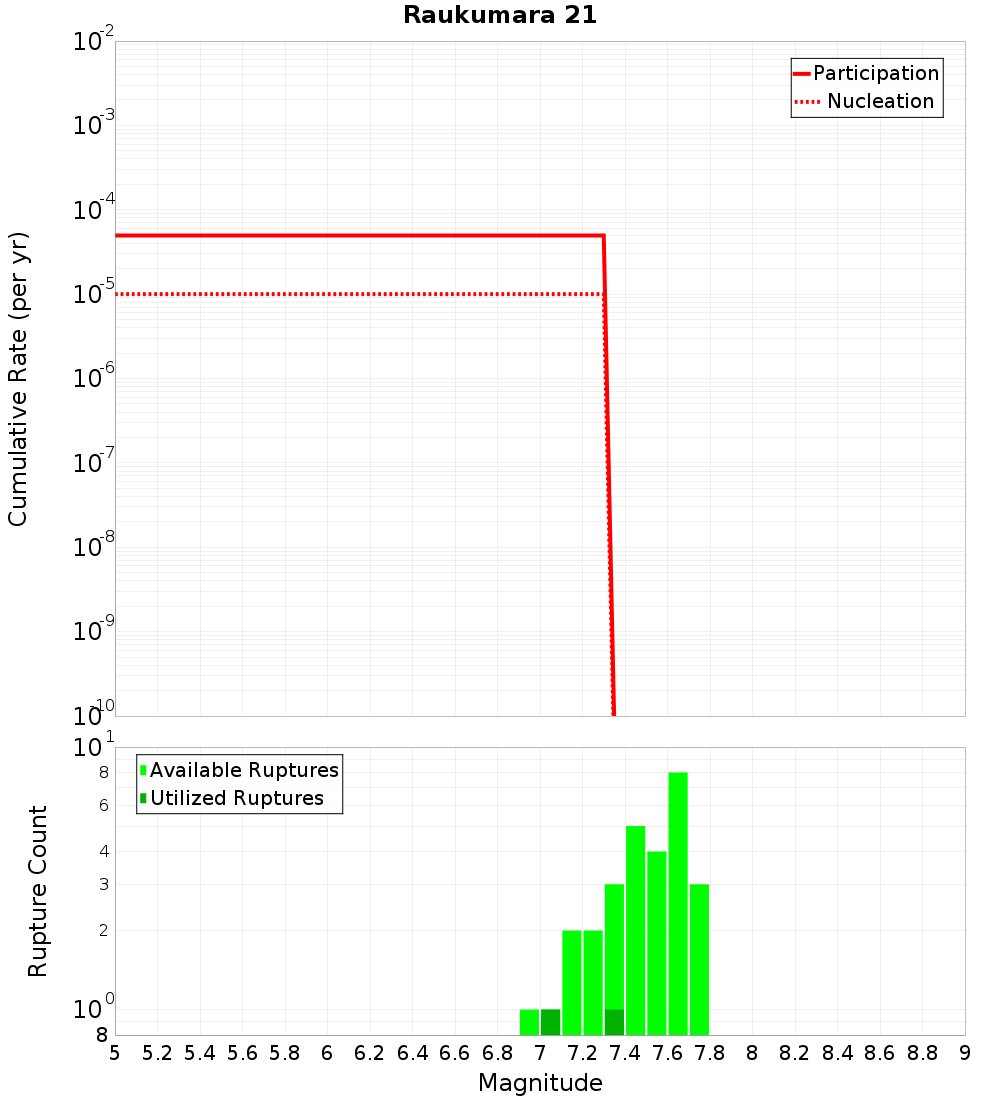 Raukumara 21

Participation
Nucleation

Cumulative Rate (per yr)

$10^{-2}$
$10^{-3}$
$10^{-4}$
$10^{-5}$
$10^{-6}$
$10^{-7}$
$10^{-8}$
$10^{-9}$
$10^{-10}$

Available Ruptures
Utilized Ruptures

Rupture Count

$10^{1}$
8
6
4
3
2
$10^{0}$
8

5 5.2 5.4 5.6 5.8 6 6.2 6.4 6.6 6.8 7 7.2 7.4 7.6 7.8 8 8.2 8.4 8.6 8.8 9

Magnitude